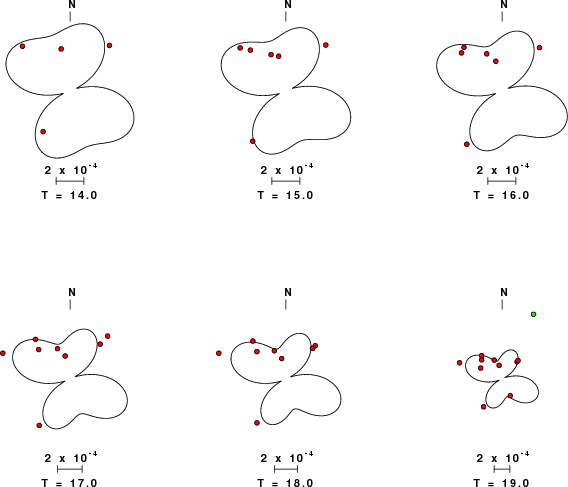 N

$2 \times 10^{-4}$

T = 14.0

N

$2 \times 10^{-4}$

T = 15.0

N

$2 \times 10^{-4}$

T = 16.0

N

$2 \times 10^{-4}$

T = 17.0

N

$2 \times 10^{-4}$

T = 18.0

N

$2 \times 10^{-4}$

T = 19.0